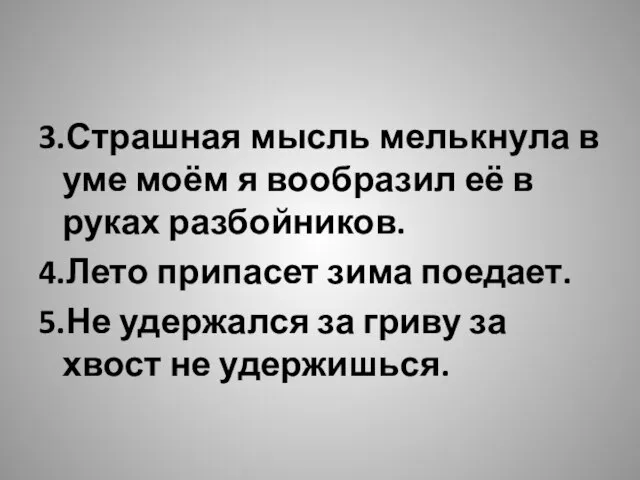 3.Страшная мысль мелькнула в уме моём я вообразил её в руках разбойников.

4.Лето припасет зима поедает.

5.Не удержался за гриву за хвост не удержишься.